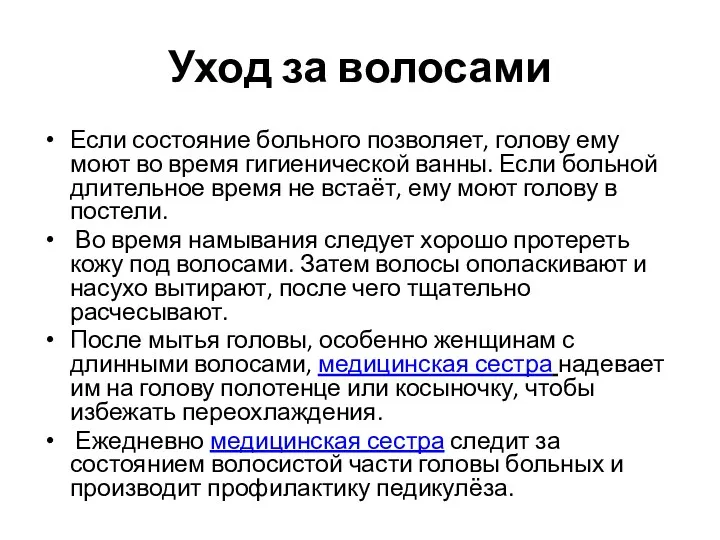 Уход за волосами

• Если состояние больного позволяет, голову ему моют во время гигиенической ванны. Если больной длительное время не встаёт, ему моют голову в постели.

• Во время намывания следует хорошо протереть кожу под волосами. Затем волосы ополаскивают и насухо вытирают, после чего тщательно расчесывают.

• После мытья головы, особенно женщинам с длинными волосами, медицинская сестра надевает им на голову полотенце или косыночку, чтобы избежать переохлаждения.

• Ежедневно медицинская сестра следит за состоянием волосистой части головы больных и производит профилактику педикулёза.